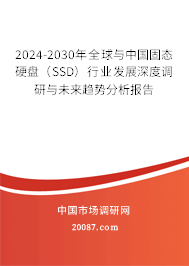 2024-2030年全球与中国固态硬盘（SSD）行业发展深度调研与未来趋势分析报告

中国市场调研网

20087.com